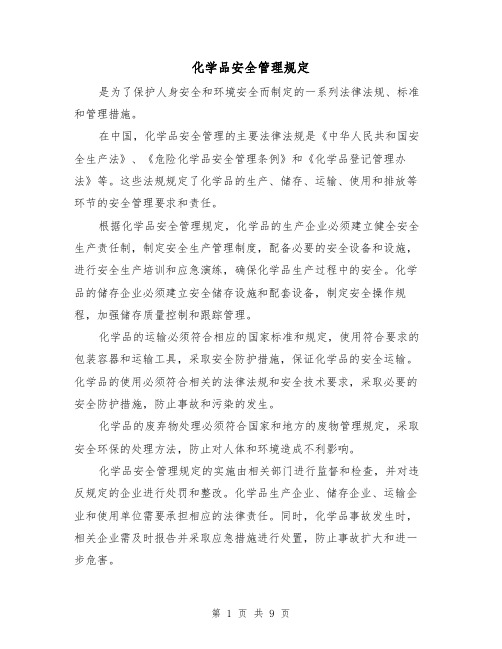 化学品安全管理规定

是为了保护人身安全和环境安全而制定的一系列法律法规、标准和管理措施。

在中国，化学品安全管理的主要法律法规是《中华人民共和国安全生产法》、《危险化学品安全管理条例》和《化学品登记管理办法》等。这些法规规定了化学品的生产、储存、运输、使用和排放等环节的安全管理要求和责任。

根据化学品安全管理规定，化学品的生产企业必须建立健全安全生产责任制，制定安全生产管理制度，配备必要的安全设备和设施，进行安全生产培训和应急演练，确保化学品生产过程中的安全。化学品的储存企业必须建立安全储存设施和配套设备，制定安全操作规程，加强储存质量控制和跟踪管理。

化学品的运输必须符合相应的国家标准和规定，使用符合要求的包装容器和运输工具，采取安全防护措施，保证化学品的安全运输。化学品的使用必须符合相关的法律法规和安全技术要求，采取必要的安全防护措施，防止事故和污染的发生。

化学品的废弃物处理必须符合国家和地方的废物管理规定，采取安全环保的处理方法，防止对人体和环境造成不利影响。

化学品安全管理规定的实施由相关部门进行监督和检查，并对违反规定的企业进行处罚和整改。化学品生产企业、储存企业、运输企业和使用单位需要承担相应的法律责任。同时，化学品事故发生时，相关企业需及时报告并采取应急措施进行处置，防止事故扩大和进一步危害。

第 1 页 共 9 页